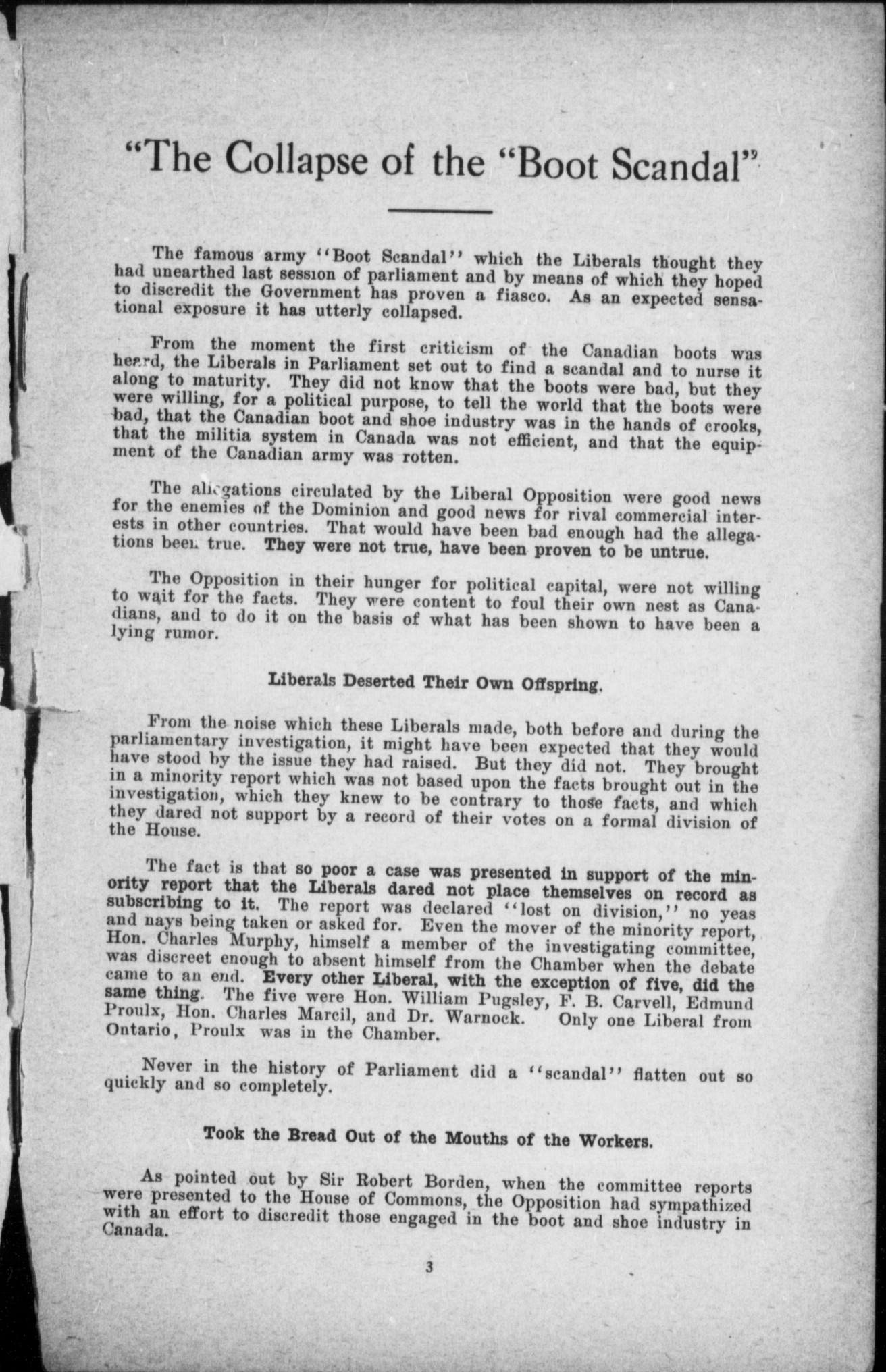 "The Collapse of the "Boot Scandal"

The famous army "Boot Scandal" which the Liberals thought they had unearthed last session of parliament and by means of which they hoped to discredit the Government has proven a fiasco. As an expected sensational exposure it has utterly collapsed.

From the moment the first criticism of the Canadian boots was heard, the Liberals in Parliament set out to find a scandal and to nurse it along to maturity. They did not know that the boots were bad, but they were willing, for a political purpose, to tell the world that the boots were bad, that the Canadian boot and shoe industry was in the hands of crooks, that the militia system in Canada was not efficient, and that the equipment of the Canadian army was rotten.

The allegations circulated by the Liberal Opposition were good news for the enemies of the Dominion and good news for rival commercial interests in other countries. That would have been bad enough had the allegations been true. They were not true, have been proven to be untrue.

The Opposition in their hunger for political capital, were not willing to wait for the facts. They were content to foul their own nest as Canadians, and to do it on the basis of what has been shown to have been a lying rumor.

Liberals Deserted Their Own Offspring.

From the noise which these Liberals made, both before and during the parliamentary investigation, it might have been expected that they would have stood by the issue they had raised. But they did not. They brought in a minority report which was not based upon the facts brought out in the investigation, which they knew to be contrary to those facts, and which they dared not support by a record of their votes on a formal division of the House.

The fact is that so poor a case was presented in support of the minority report that the Liberals dared not place themselves on record as subscribing to it. The report was declared "lost on division," no yeas and nays being taken or asked for. Even the mover of the minority report, Hon. Charles Murphy, himself a member of the investigating committee, was discreet enough to absent himself from the Chamber when the debate came to an end. Every other Liberal, with the exception of five, did the same thing. The five were Hon. William Pugsley, F. B. Carvell, Edmund Proulx, Hon. Charles Marcil, and Dr. Warnock. Only one Liberal from Ontario, Proulx was in the Chamber.

Never in the history of Parliament did a "scandal" flatten out so quickly and so completely.

Took the Bread Out of the Mouths of the Workers.

As pointed out by Sir Robert Borden, when the committee reports were presented to the House of Commons, the Opposition had sympathized with an effort to discredit those engaged in the boot and shoe industry in Canada.

3